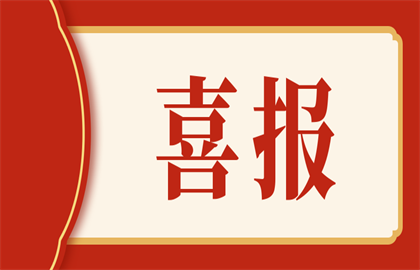 喜报